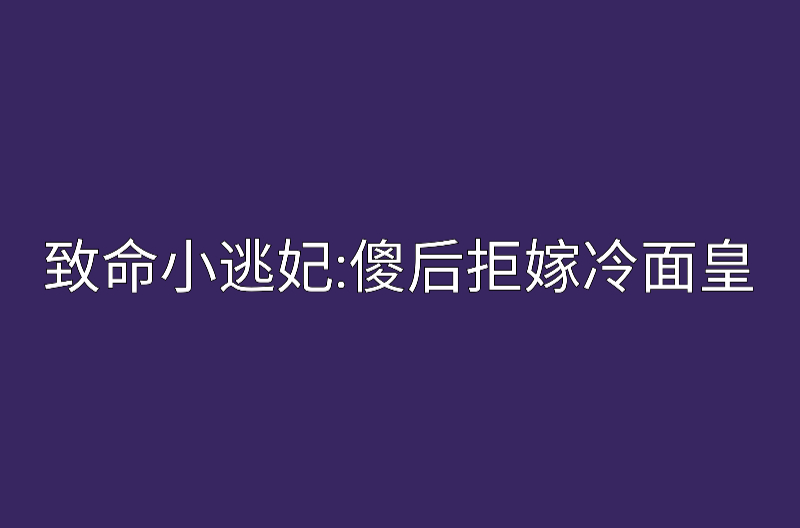 致命小逃妃:傻后拒嫁冷面皇